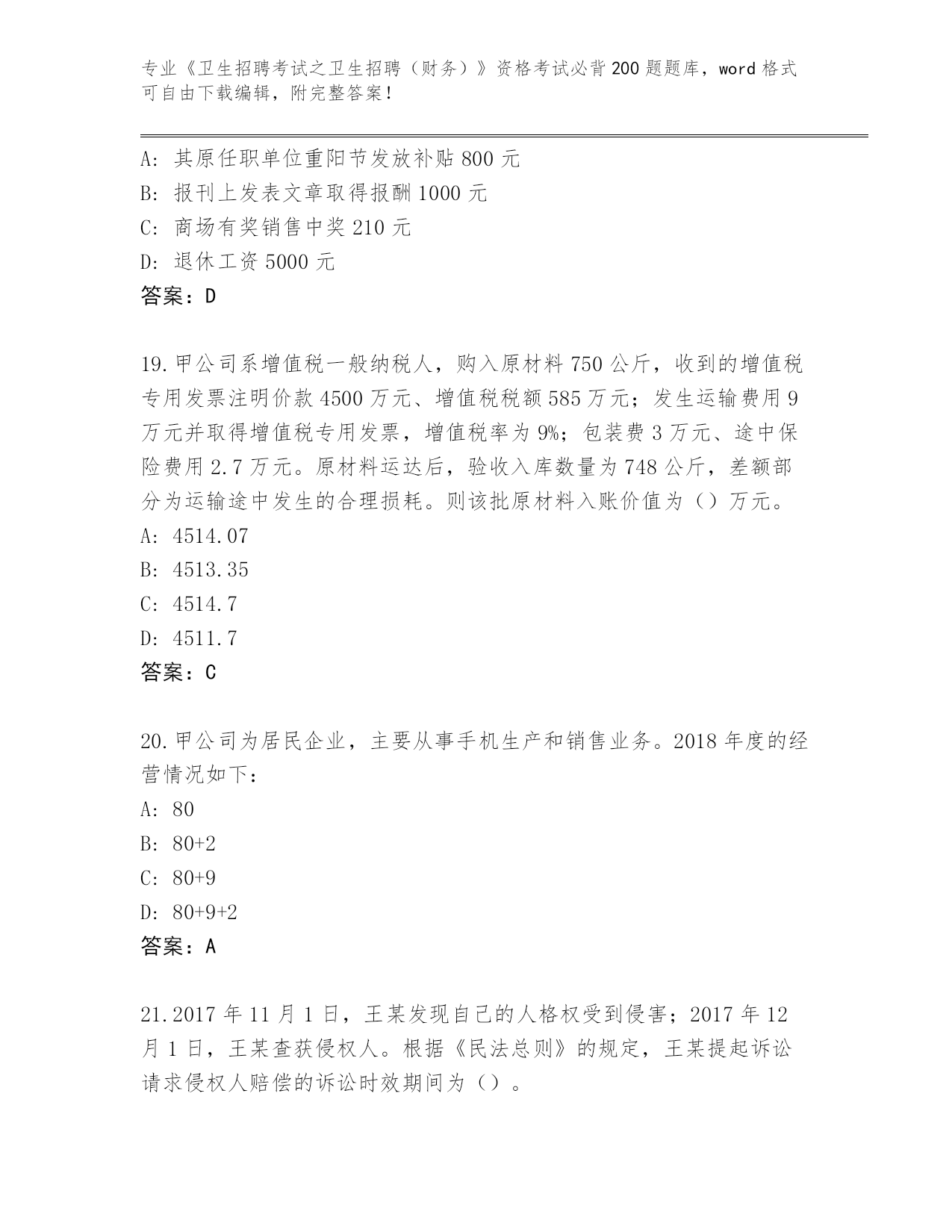 专业《卫生招聘考试之卫生招聘（财务）》资格考试必背200题题库，word格式可自由下载编辑，附完整答案！

A：其原任职单位重阳节发放补贴800元
B：报刊上发表文章取得报酬1000元
C：商场有奖销售中奖210元
D：退休工资5000元
答案：D

19.甲公司系增值税一般纳税人，购入原材料750公斤，收到的增值税专用发票注明价款4500万元、增值税税额585万元；发生运输费用9万元并取得增值税专用发票，增值税率为9%；包装费3万元、途中保险费用2.7万元。原材料运达后，验收入库数量为748公斤，差额部分为运输途中发生的合理损耗。则该批原材料入账价值为（）万元。
A：4514.07
B：4513.35
C：4514.7
D：4511.7
答案：C

20.甲公司为居民企业，主要从事手机生产和销售业务。2018年度的经营情况如下：
A：80
B：80+2
C：80+9
D：80+9+2
答案：A

21.2017年11月1日，王某发现自己的人格权受到侵害；2017年12月1日，王某查获侵权人。根据《民法总则》的规定，王某提起诉讼请求侵权人赔偿的诉讼时效期间为（）。